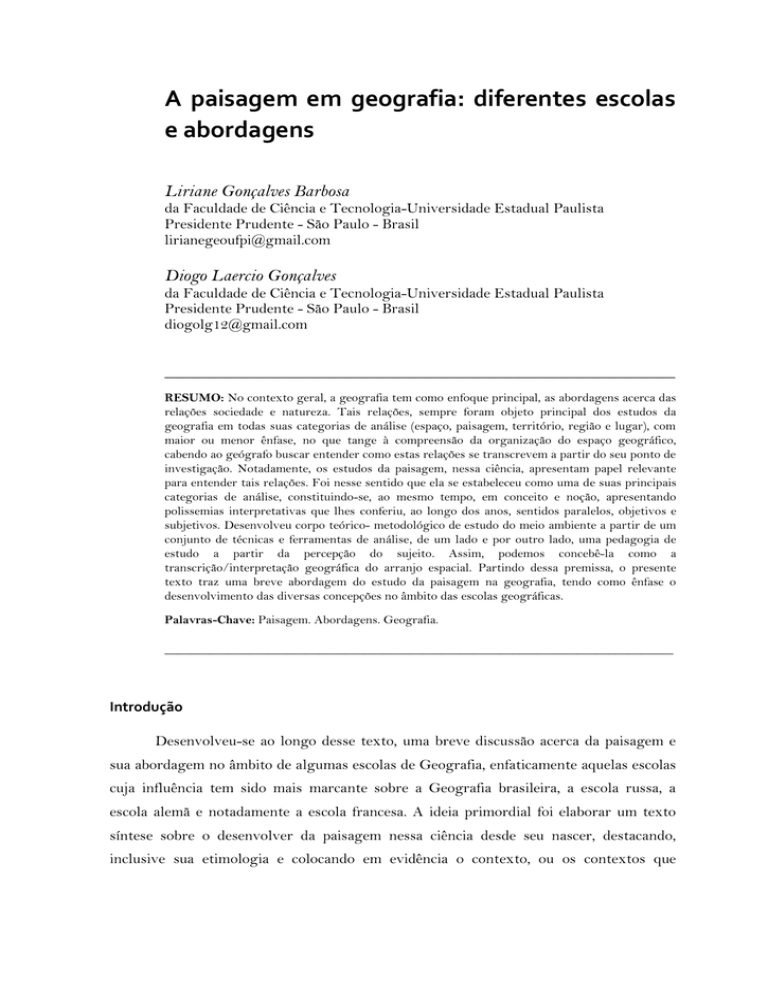 A paisagem em geografia: diferentes escolas e abordagens

Liriane Gonçalves Barbosa
da Faculdade de Ciência e Tecnologia-Universidade Estadual Paulista
Presidente Prudente - São Paulo - Brasil
lirianegeoufpi@gmail.com

Diogo Laercio Gonçalves
da Faculdade de Ciência e Tecnologia-Universidade Estadual Paulista
Presidente Prudente - São Paulo - Brasil
diogolg12@gmail.com

RESUMO: No contexto geral, a geografia tem como enfoque principal, as abordagens acerca das relações sociedade e natureza. Tais relações, sempre foram objeto principal dos estudos da geografia em todas suas categorias de análise (espaço, paisagem, território, região e lugar), com maior ou menor ênfase, no que tange à compreensão da organização do espaço geográfico, cabendo ao geógrafo buscar entender como estas relações se transcrevem a partir do seu ponto de investigação. Notadamente, os estudos da paisagem, nessa ciência, apresentam papel relevante para entender tais relações. Foi nesse sentido que ela se estabeleceu como uma de suas principais categorias de análise, constituindo-se, ao mesmo tempo, em conceito e noção, apresentando polissemias interpretativas que lhes conferiu, ao longo dos anos, sentidos paralelos, objetivos e subjetivos. Desenvolveu corpo teórico- metodológico de estudo do meio ambiente a partir de um conjunto de técnicas e ferramentas de análise, de um lado e por outro lado, uma pedagogia de estudo a partir da percepção do sujeito. Assim, podemos concebê-la como a transcrição/interpretação geográfica do arranjo espacial. Partindo dessa premissa, o presente texto traz uma breve abordagem do estudo da paisagem na geografia, tendo como ênfase o desenvolvimento das diversas concepções no âmbito das escolas geográficas.

Palavras-Chave: Paisagem. Abordagens. Geografia.

Introdução

Desenvolveu-se ao longo desse texto, uma breve discussão acerca da paisagem e sua abordagem no âmbito de algumas escolas de Geografia, enfaticamente aquelas escolas cuja influência tem sido mais marcante sobre a Geografia brasileira, a escola russa, a escola alemã e notadamente a escola francesa. A ideia primordial foi elaborar um texto síntese sobre o desenvolver da paisagem nessa ciência desde seu nascer, destacando, inclusive sua etimologia e colocando em evidência o contexto, ou os contextos que